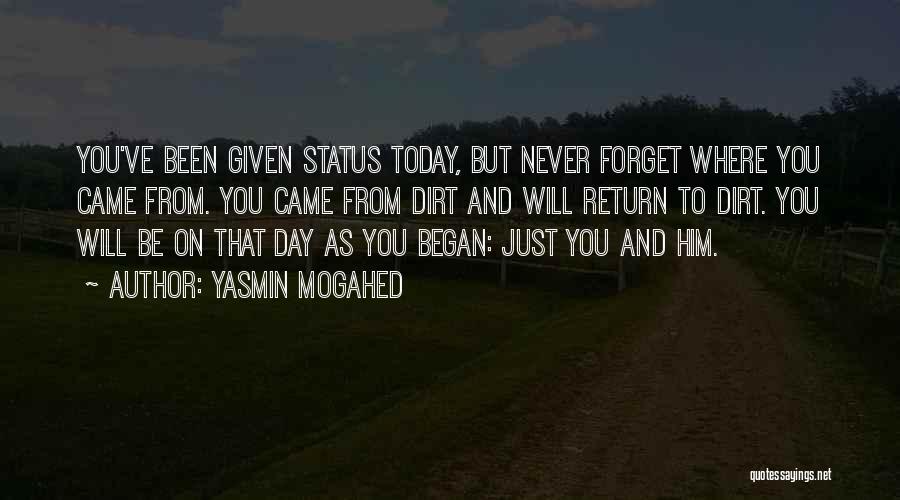 YOU'VE BEEN GIVEN STATUS TODAY, BUT NEVER FORGET WHERE YOU CAME FROM. YOU CAME FROM DIRT AND WILL RETURN TO DIRT. YOU WILL BE ON THAT DAY AS YOU BEGAN: JUST YOU AND HIM.

~ AUTHOR: YASMIN MOGAHED

quotessayings.net